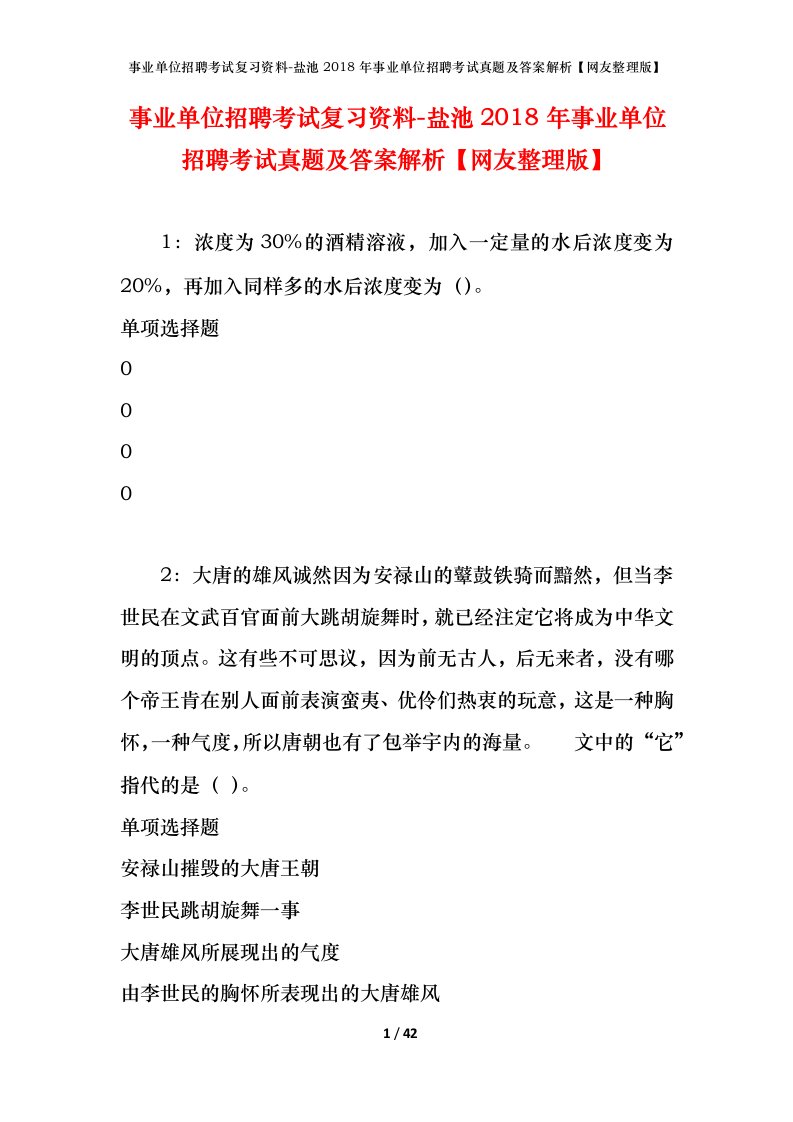 事业单位招聘考试复习资料-盐池 2018 年事业单位招聘考试真题及答案解析【网友整理版】

事业单位招聘考试复习资料-盐池 2018 年事业单位招聘考试真题及答案解析【网友整理版】

1：浓度为 30%的酒精溶液，加入一定量的水后浓度变为 20%，再加入同样多的水后浓度变为（）。

单项选择题

0

0

0

0

2：大唐的雄风诚然因为安禄山的鼙鼓铁骑而黯然，但当李世民在文武百官面前大跳胡旋舞时，就已经注定它将成为中华文明的顶点。这有些不可思议，因为前无古人，后无来者，没有哪个帝王肯在别人面前表演蛮夷、优伶们热衷的玩意，这是一种胸怀，一种气度，所以唐朝也有了包举宇内的海量。　　文中的“它”指代的是（ ）。

单项选择题

安禄山摧毁的大唐王朝

李世民跳胡旋舞一事

大唐雄风所展现出的气度

由李世民的胸怀所表现出的大唐雄风

1 / 42